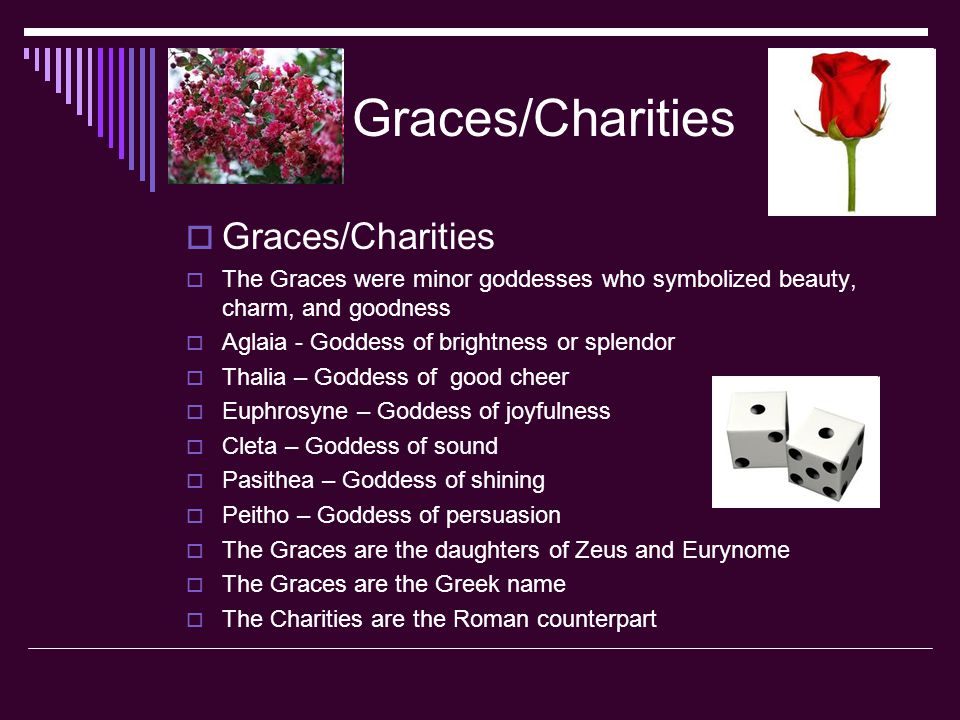 Graces/Charities

Graces/Charities

The Graces were minor goddesses who symbolized beauty, charm, and goodness

Aglaia - Goddess of brightness or splendor

Thalia – Goddess of  good cheer

Euphrosyne – Goddess of joyfulness

Cleta – Goddess of sound

Pasithea – Goddess of shining

Peitho – Goddess of persuasion

The Graces are the daughters of Zeus and Eurynome

The Graces are the Greek name

The Charities are the Roman counterpart